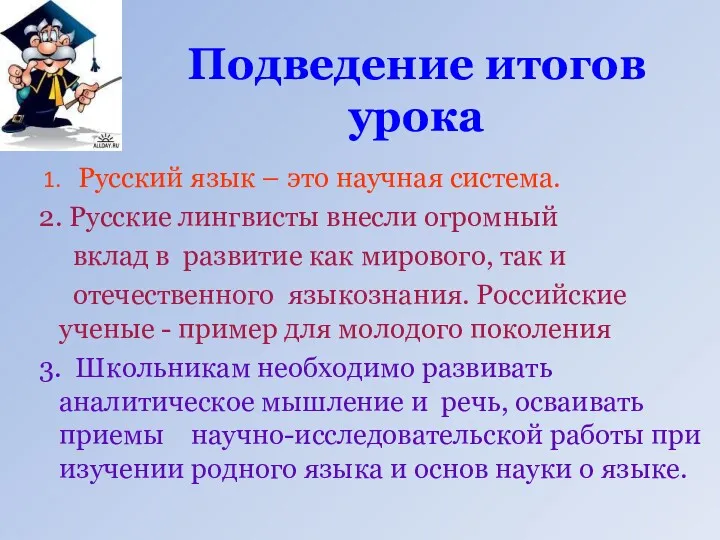 ALLDAY.RU

Подведение итогов урока

1. Русский язык – это научная система.

2. Русские лингвисты внесли огромный вклад в развитие как мирового, так и отечественного языкознания. Российские ученые - пример для молодого поколения

3. Школьникам необходимо развивать аналитическое мышление и речь, осваивать приемы научно-исследовательской работы при изучении родного языка и основ науки о языке.